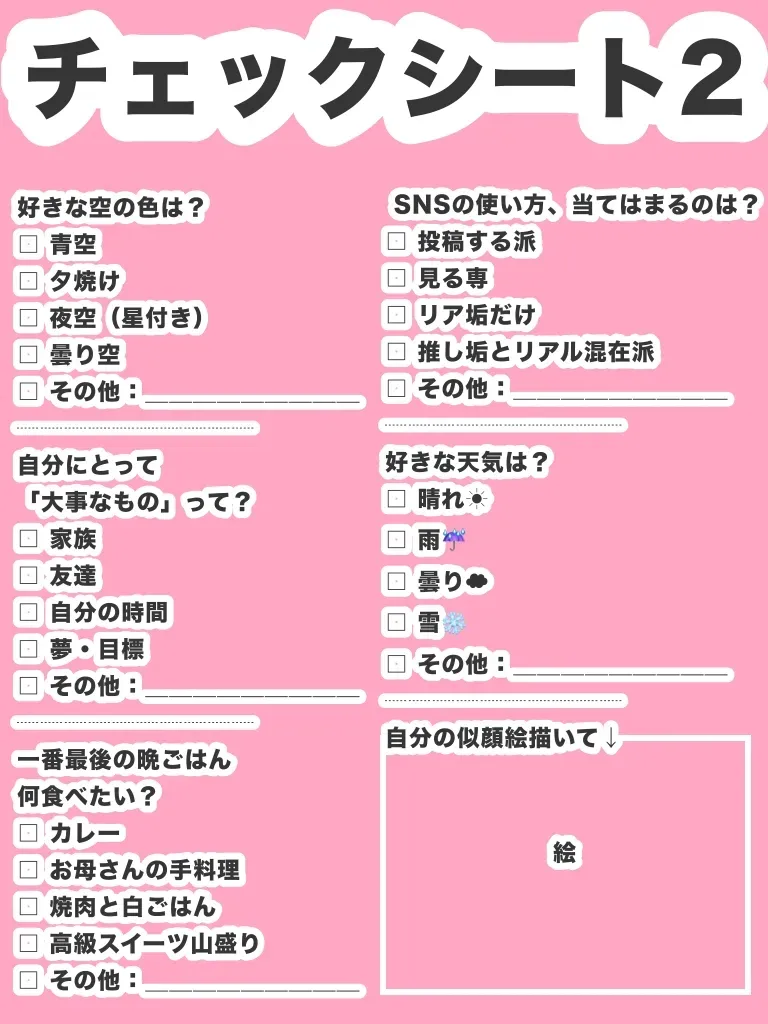 チェックシート2

好きな空の色は？
☐ 青空
☐ 夕焼け
☐ 夜空（星付き）
☐ 曇り空
☐ その他：____

自分にとって
「大事なもの」って？
☐ 家族
☐ 友達
☐ 自分の時間
☐ 夢・目標
☐ その他：____

一番最後の晩ごはん
何食べたい？
☐ カレー
☐ お母さんの手料理
☐ 焼肉と白ごはん
☐ 高級スイーツ山盛り
☐ その他：____

SNSの使い方、当てはまるのは？
☐ 投稿する派
☐ 見る専
☐ リア垢だけ
☐ 推し垢とリアル混在派
☐ その他：____

好きな天気は？
☐ 晴れ☀
☐ 雨☔
☐ 曇り☁
☐ 雪❄
☐ その他：____

自分の似顔絵描いて↓
絵